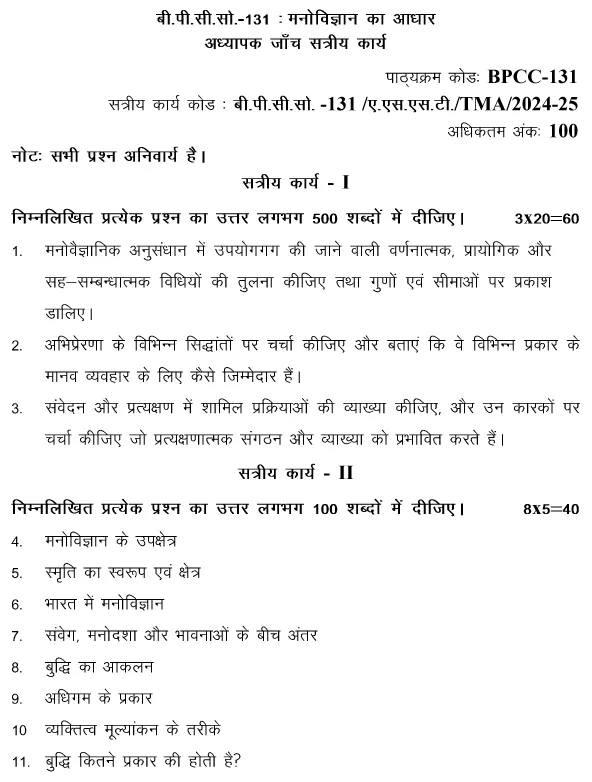 बी.पी.सी.सो.-131 : मनोविज्ञान का आधार
अध्यापक जाँच सत्रीय कार्य

पाठ्यक्रम कोडः BPCC-131
सत्रीय कार्य कोड : बी.पी.सी.सो. -131 /ए.एस.एस.टी./TMA/2024-25
अधिकतम अंकः 100

नोटः सभी प्रश्न अनिवार्य है।

सत्रीय कार्य - I

निम्नलिखित प्रत्येक प्रश्न का उत्तर लगभग 500 शब्दों में दीजिए। 3X20=60

1. मनोवैज्ञानिक अनुसंधान में उपयोगगग की जाने वाली वर्णनात्मक, प्रायोगिक और सह–सम्बन्धात्मक विधियों की तुलना कीजिए तथा गुणों एवं सीमाओं पर प्रकाश डालिए।

2. अभिप्रेरणा के विभिन्न सिद्धांतों पर चर्चा कीजिए और बताएं कि वे विभिन्न प्रकार के मानव व्यवहार के लिए कैसे जिम्मेदार हैं।

3. संवेदन और प्रत्यक्षण में शामिल प्रक्रियाओं की व्याख्या कीजिए, और उन कारकों पर चर्चा कीजिए जो प्रत्यक्षणात्मक संगठन और व्याख्या को प्रभावित करते हैं।

सत्रीय कार्य - II

निम्नलिखित प्रत्येक प्रश्न का उत्तर लगभग 100 शब्दों में दीजिए। 8X5=40

4. मनोविज्ञान के उपक्षेत्र
5. स्मृति का स्वरूप एवं क्षेत्र
6. भारत में मनोविज्ञान
7. संवेग, मनोदशा और भावनाओं के बीच अंतर
8. बुद्धि का आकलन
9. अधिगम के प्रकार
10 व्यक्तित्व मूल्यांकन के तरीके
11. बुद्धि कितने प्रकार की होती है?